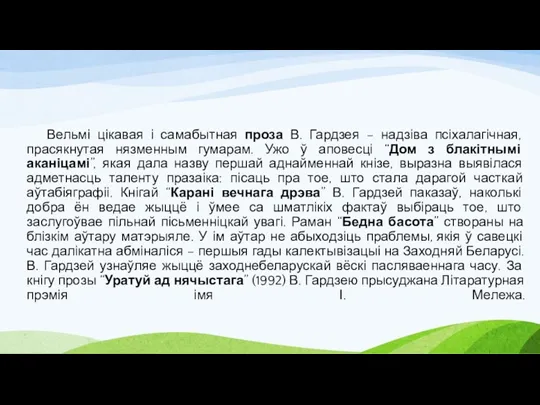 Вельмі цікавая і самабытная проза В. Гардзея – надзіва псіхалагічная, прасякнутая нязменным гумарам. Ужо ў аповесці "Дом з блакітнымі аканіцамі", якая дала назву першай аднайменнай кнізе, выразна выявілася адметнасць таленту празаіка: пісаць пра тое, што стала дарагой часткай аўтабіяграфіі. Кнігай "Карані вечнага дрэва" В. Гардзей паказаў, наколькі добра ён ведае жыццё і ўмее са шматлікіх фактаў выбіраць тое, што заслугоўвае пільнай пісьменніцкай увагі. Раман "Бедна басота" створаны на блізкім аўтару матэрыяле. У ім аўтар не абыходзіць праблемы, якія ў савецкі час далікатна абміналіся – першыя гады калектывізацыі на Заходняй Беларусі. В. Гардзей узнаўляе жыццё заходнебеларускай вёскі пасляваеннага часу. За кнігу прозы "Уратуй ад нячыстага" (1992) В. Гардзею прысуджана Літаратурная прэмія імя І. Мележа.